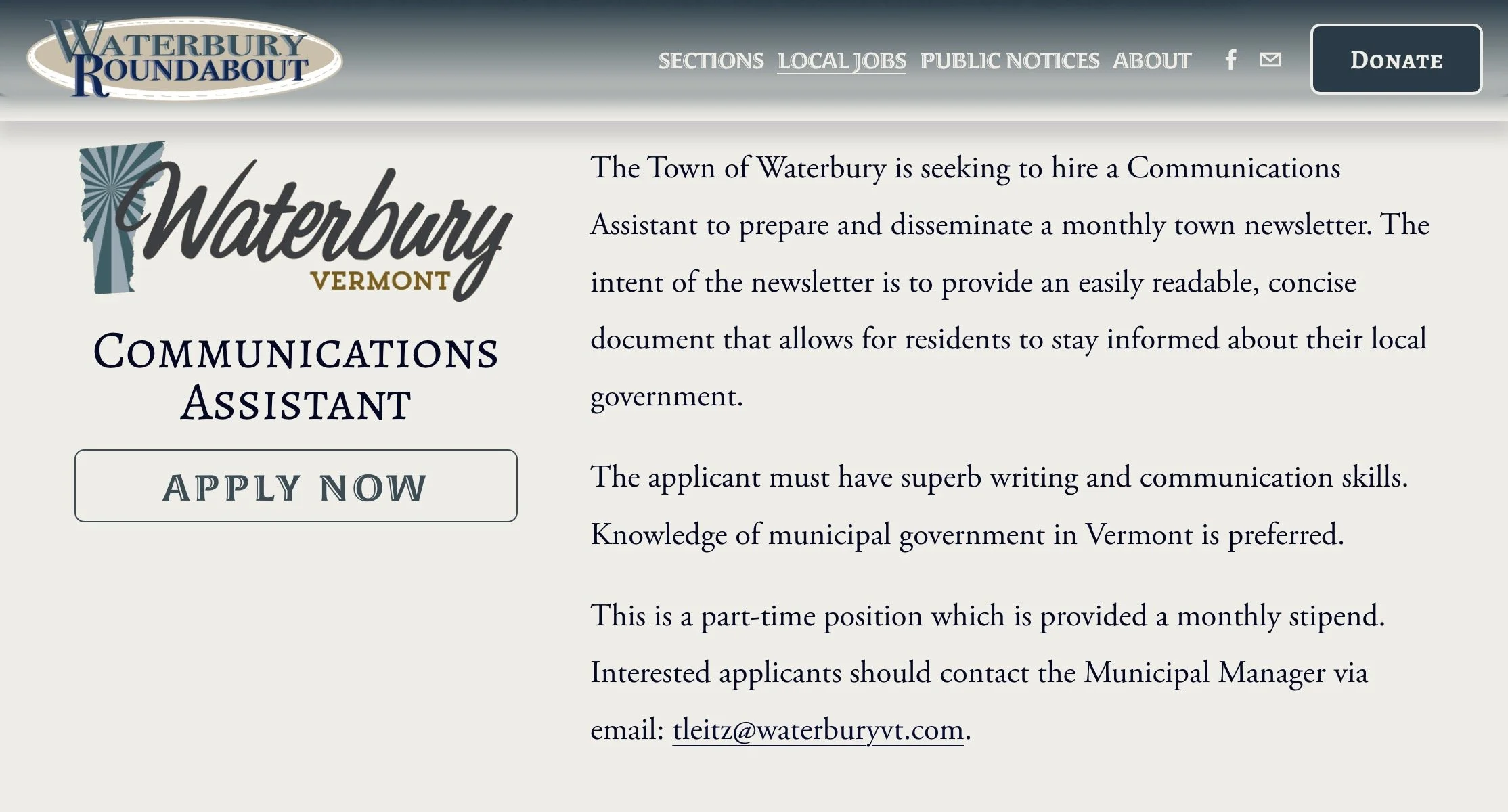 WATERBURY ROUNDABOUT

SECTIONS LOCAL JOBS PUBLIC NOTICES ABOUT

DONATE

Waterbury VERMONT

COMMUNICATIONS ASSISTANT

APPLY NOW

The Town of Waterbury is seeking to hire a Communications Assistant to prepare and disseminate a monthly town newsletter. The intent of the newsletter is to provide an easily readable, concise document that allows for residents to stay informed about their local government.

The applicant must have superb writing and communication skills. Knowledge of municipal government in Vermont is preferred.

This is a part-time position which is provided a monthly stipend. Interested applicants should contact the Municipal Manager via email: tleitz@waterburyvt.com.